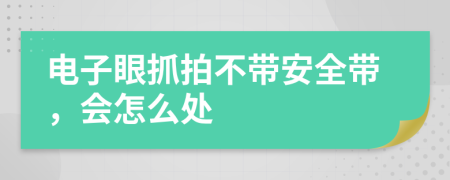 电子眼抓拍不带安全带，会怎么处